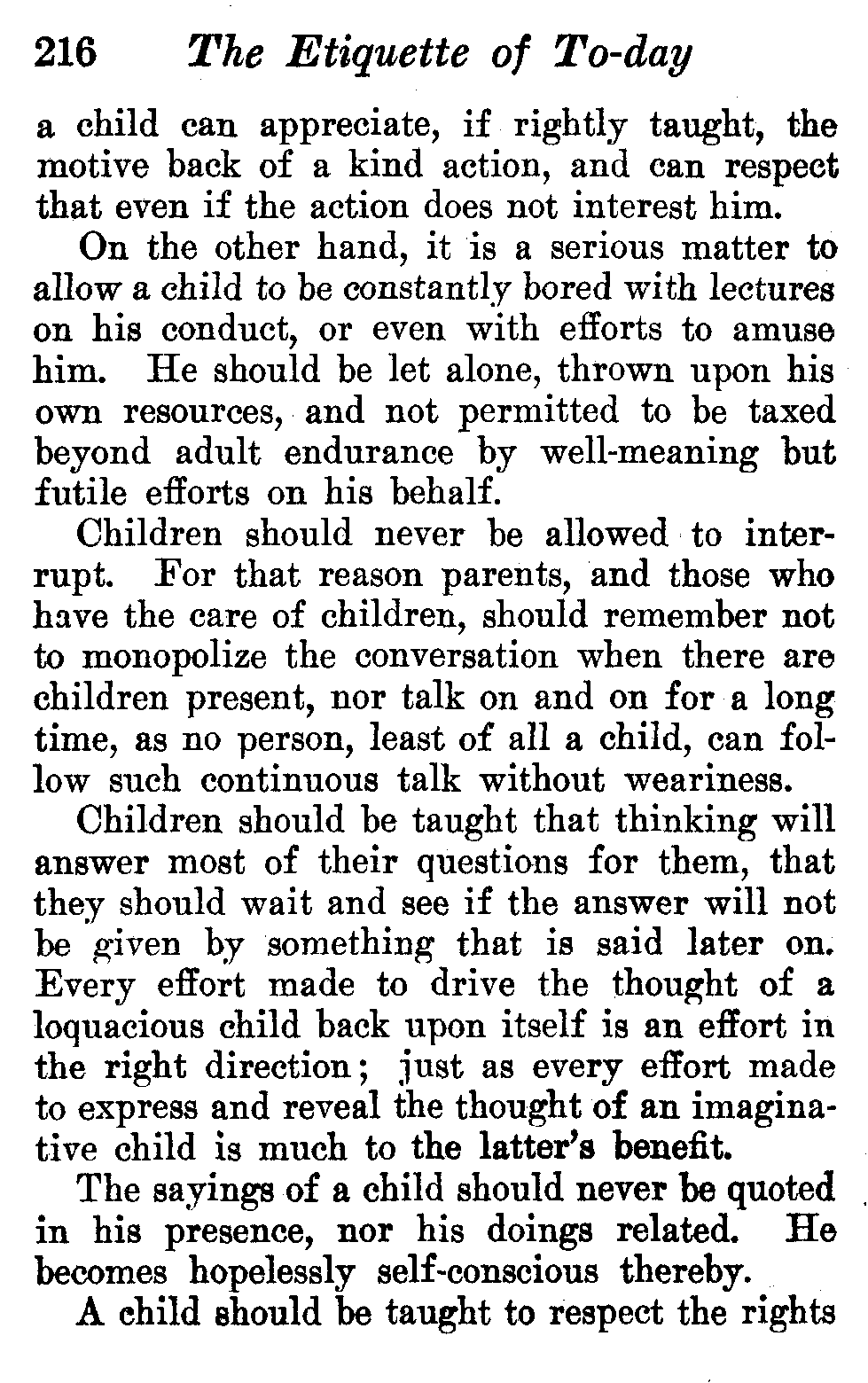 216 The Etiquette of To-day

a child can appreciate, if rightly taught, the motive back of a kind action, and can respect that even if the action does not interest him.

On the other hand, it is a serious matter to allow a child to be constantly bored with lectures on his conduct, or even with efforts to amuse him. He should be let alone, thrown upon his own resources, and not permitted to be taxed beyond adult endurance by well-meaning but futile efforts on his behalf.

Children should never be allowed to interrupt. For that reason parents, and those who have the care of children, should remember not to monopolize the conversation when there are children present, nor talk on and on for a long time, as no person, least of all a child, can follow such continuous talk without weariness.

Children should be taught that thinking will answer most of their questions for them, that they should wait and see if the answer will not be given by something that is said later on. Every effort made to drive the thought of a loquacious child back upon itself is an effort in the right direction; just as every effort made to express and reveal the thought of an imaginative child is much to the latter's benefit.

The sayings of a child should never be quoted in his presence, nor his doings related. He becomes hopelessly self-conscious thereby.

A child should be taught to respect the rights